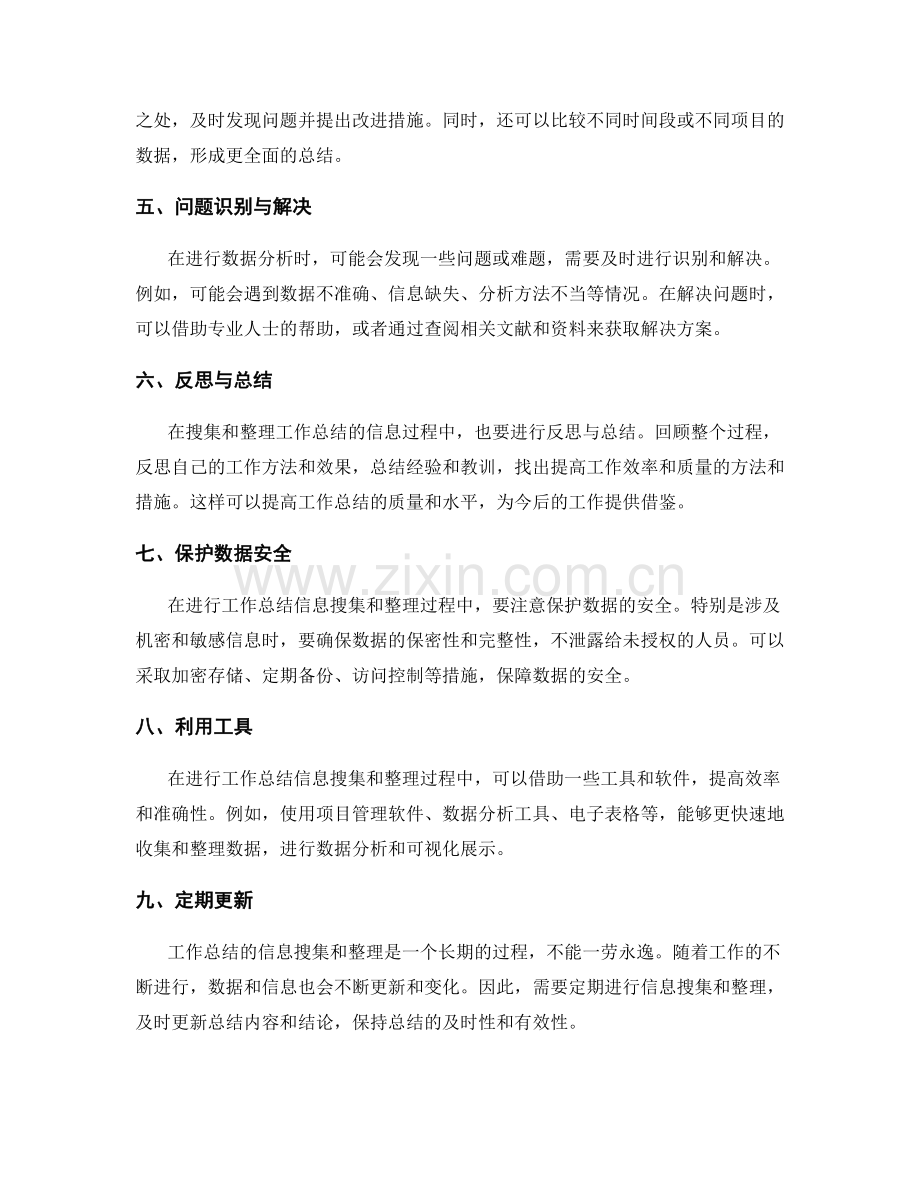 之处，及时发现问题并提出改进措施。同时，还可以比较不同时间段或不同项目的数据，形成更全面的总结。

五、问题识别与解决

在进行数据分析时，可能会发现一些问题或难题，需要及时进行识别和解决。例如，可能会遇到数据不准确、信息缺失、分析方法不当等情况。在解决问题时，可以借助专业人士的帮助，或者通过查阅相关文献和资料来获取解决方案。

六、反思与总结

在搜集和整理工作总结的信息过程中，也要进行反思与总结。回顾整个过程，反思自己的工作方法和效果，总结经验和教训，找出提高工作效率和质量的方法和措施。这样可以提高工作总结的质量和水平，为今后的工作提供借鉴。

七、保护数据安全

在进行工作总结信息搜集和整理过程中，要注意保护数据的安全。特别是涉及机密和敏感信息时，要确保数据的保密性和完整性，不泄露给未授权的人员。可以采取加密存储、定期备份、访问控制等措施，保障数据的安全。

八、利用工具

在进行工作总结信息搜集和整理过程中，可以借助一些工具和软件，提高效率和准确性。例如，使用项目管理软件、数据分析工具、电子表格等，能够更快速地收集和整理数据，进行数据分析和可视化展示。

九、定期更新

工作总结的信息搜集和整理是一个长期的过程，不能一劳永逸。随着工作的不断进行，数据和信息也会不断更新和变化。因此，需要定期进行信息搜集和整理，及时更新总结内容和结论，保持总结的及时性和有效性。

www.zixin.com.cn